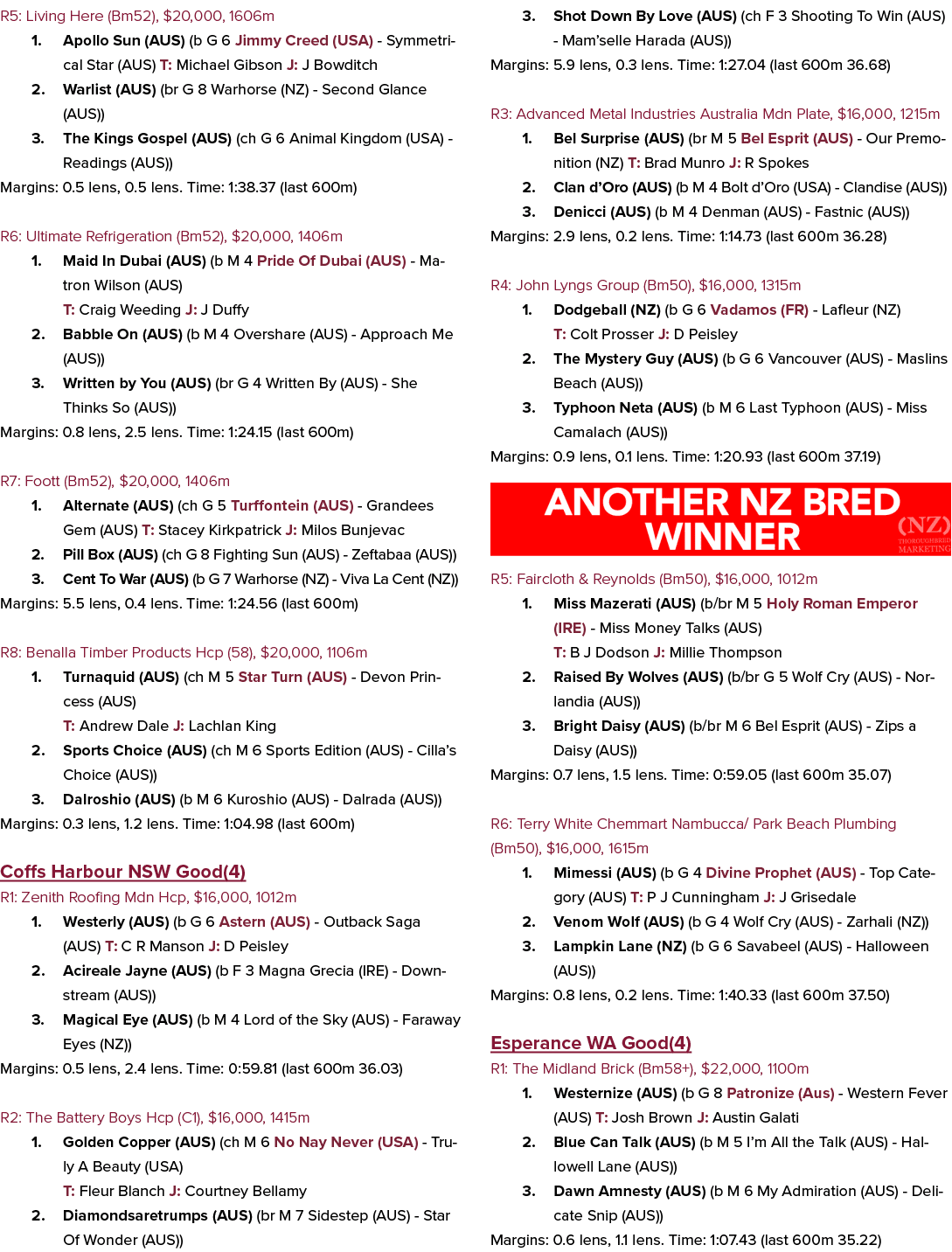 R5: Living Here (Bm52), $20,000, 1606m

1. Apollo Sun (AUS) (b G 6 Jimmy Creed (USA) - Symmetrical Star (AUS) T: Michael Gibson J: J Bowditch

2. Warlist (AUS) (br G 8 Warhorse (NZ) - Second Glance (AUS))

3. The Kings Gospel (AUS) (ch G 6 Animal Kingdom (USA) - Readings (AUS))

Margins: 0.5 lens, 0.5 lens. Time: 1:38.37 (last 600m)

R6: Ultimate Refrigeration (Bm52), $20,000, 1406m

1. Maid In Dubai (AUS) (b M 4 Pride Of Dubai (AUS) - Matron Wilson (AUS)
T: Craig Weeding J: J Duffy

2. Babble On (AUS) (b M 4 Overshare (AUS) - Approach Me (AUS))

3. Written by You (AUS) (br G 4 Written By (AUS) - She Thinks So (AUS))

Margins: 0.8 lens, 2.5 lens. Time: 1:24.15 (last 600m)

R7: Foott (Bm52), $20,000, 1406m

1. Alternate (AUS) (ch G 5 Turffontein (AUS) - Grandees Gem (AUS) T: Stacey Kirkpatrick J: Milos Bunjevac

2. Pill Box (AUS) (ch G 8 Fighting Sun (AUS) - Zeftabaa (AUS))

3. Cent To War (AUS) (b G 7 Warhorse (NZ) - Viva La Cent (NZ))

Margins: 5.5 lens, 0.4 lens. Time: 1:24.56 (last 600m)

R8: Benalla Timber Products Hcp (58), $20,000, 1106m

1. Turnaquid (AUS) (ch M 5 Star Turn (AUS) - Devon Princess (AUS)
T: Andrew Dale J: Lachlan King

2. Sports Choice (AUS) (ch M 6 Sports Edition (AUS) - Cilla's Choice (AUS))

3. Dalroshio (AUS) (b M 6 Kuroshio (AUS) - Dalrada (AUS))

Margins: 0.3 lens, 1.2 lens. Time: 1:04.98 (last 600m)

Coffs Harbour NSW Good(4)
R1: Zenith Roofing Mdn Hcp, $16,000, 1012m

1. Westerly (AUS) (b G 6 Astern (AUS) - Outback Saga (AUS) T: C R Manson J: D Peisley

2. Acireale Jayne (AUS) (b F 3 Magna Grecia (IRE) - Downstream (AUS))

3. Magical Eye (AUS) (b M 4 Lord of the Sky (AUS) - Faraway Eyes (NZ))

Margins: 0.5 lens, 2.4 lens. Time: 0:59.81 (last 600m 36.03)

R2: The Battery Boys Hcp (C1), $16,000, 1415m

1. Golden Copper (AUS) (ch M 6 No Nay Never (USA) - Truly A Beauty (USA)
T: Fleur Blanch J: Courtney Bellamy

2. Diamondsaretrumps (AUS) (br M 7 Sidestep (AUS) - Star Of Wonder (AUS))

3. Shot Down By Love (AUS) (ch F 3 Shooting To Win (AUS) - Mam'selle Harada (AUS))

Margins: 5.9 lens, 0.3 lens. Time: 1:27.04 (last 600m 36.68)

R3: Advanced Metal Industries Australia Mdn Plate, $16,000, 1215m

1. Bel Surprise (AUS) (br M 5 Bel Esprit (AUS) - Our Premonition (NZ) T: Brad Munro J: R Spokes

2. Clan d'Oro (AUS) (b M 4 Bolt d'Oro (USA) - Clandise (AUS))

3. Denicci (AUS) (b M 4 Denman (AUS) - Fastnic (AUS))

Margins: 2.9 lens, 0.2 lens. Time: 1:14.73 (last 600m 36.28)

R4: John Lyngs Group (Bm50), $16,000, 1315m

1. Dodgeball (NZ) (b G 6 Vadamos (FR) - Lafleur (NZ)
T: Colt Prosser J: D Peisley

2. The Mystery Guy (AUS) (b G 6 Vancouver (AUS) - Maslins Beach (AUS))

3. Typhoon Neta (AUS) (b M 6 Last Typhoon (AUS) - Miss Camalach (AUS))

Margins: 0.9 lens, 0.1 lens. Time: 1:20.93 (last 600m 37.19)

ANOTHER NZ BRED WINNER
(NZ) THOROUGHBRED MARKETING

R5: Faircloth & Reynolds (Bm50), $16,000, 1012m

1. Miss Mazerati (AUS) (b/br M 5 Holy Roman Emperor (IRE) - Miss Money Talks (AUS)
T: B J Dodson J: Millie Thompson

2. Raised By Wolves (AUS) (b/br G 5 Wolf Cry (AUS) - Norlandia (AUS))

3. Bright Daisy (AUS) (b/br M 6 Bel Esprit (AUS) - Zips a Daisy (AUS))

Margins: 0.7 lens, 1.5 lens. Time: 0:59.05 (last 600m 35.07)

R6: Terry White Chemmart Nambucca/ Park Beach Plumbing (Bm50), $16,000, 1615m

1. Mimessi (AUS) (b G 4 Divine Prophet (AUS) - Top Category (AUS) T: P J Cunningham J: J Grisedale

2. Venom Wolf (AUS) (b G 4 Wolf Cry (AUS) - Zarhali (NZ))

3. Lampkin Lane (NZ) (b G 6 Savabeel (AUS) - Halloween (AUS))

Margins: 0.8 lens, 0.2 lens. Time: 1:40.33 (last 600m 37.50)

Esperance WA Good(4)
R1: The Midland Brick (Bm58+), $22,000, 1100m

1. Westernize (AUS) (b G 8 Patronize (Aus) - Western Fever (AUS) T: Josh Brown J: Austin Galati

2. Blue Can Talk (AUS) (b M 5 I'm All the Talk (AUS) - Hallowell Lane (AUS))

3. Dawn Amnesty (AUS) (b M 6 My Admiration (AUS) - Delicate Snip (AUS))

Margins: 0.6 lens, 1.1 lens. Time: 1:07.43 (last 600m 35.22)